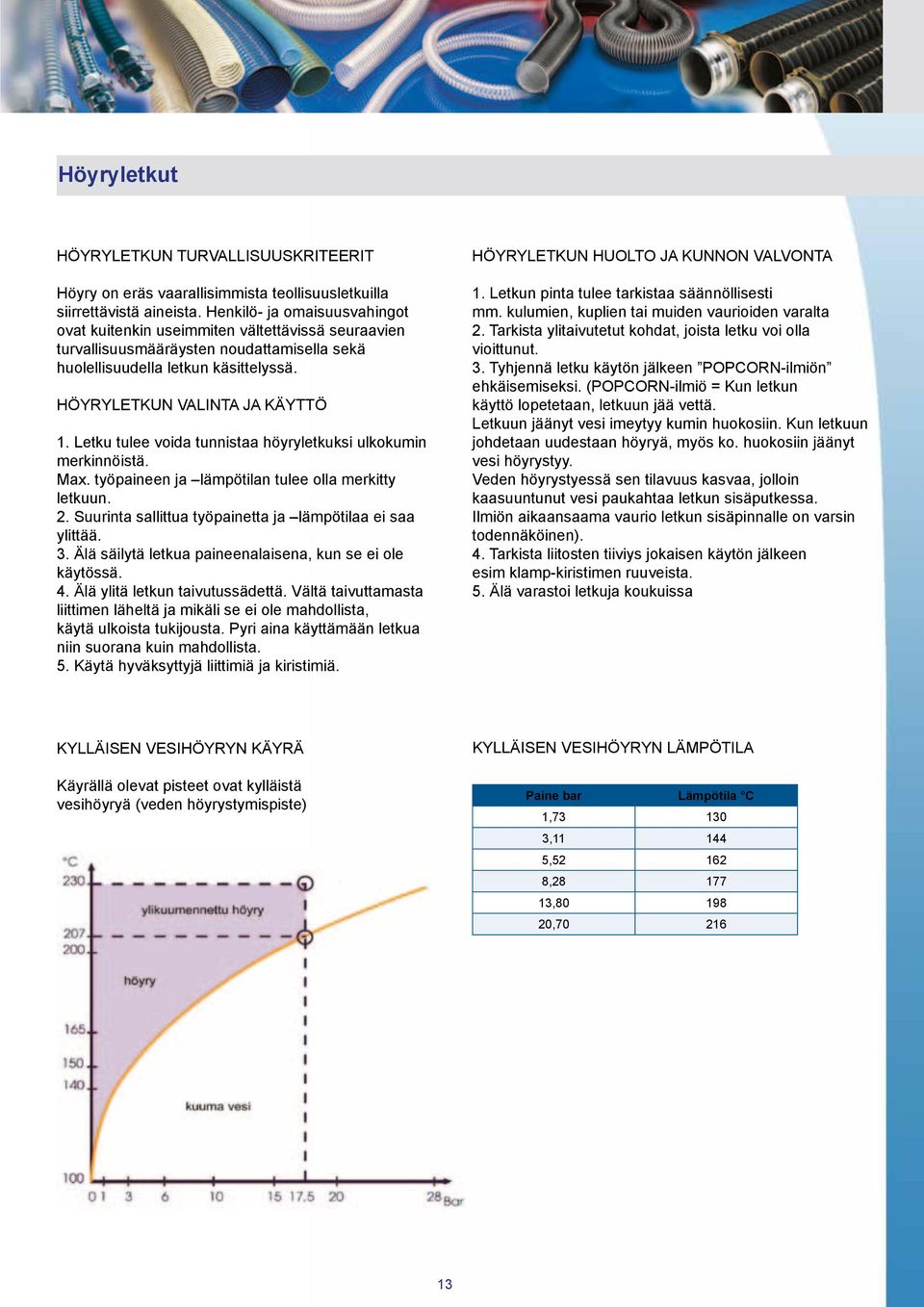 Höyryletkut

HÖYRYLETKUN TURVALLISUUSKRITEERIT

Höyry on eräs vaarallisimmista teollisuusletkuilla siirrettävistä aineista. Henkilö- ja omaisuusvahingot ovat kuitenkin useimmiten vältettävissä seuraavien turvallisuusmääräysten noudattamisella sekä huolellisuudella letkun käsittelyssä.

HÖYRYLETKUN VALINTA JA KÄYTTÖ

1. Letku tulee voida tunnistaa höyryletkuksi ulkokumin merkinnöistä.
Max. työpaineen ja –lämpötilan tulee olla merkitty letkuun.
2. Suurinta sallittua työpainetta ja –lämpötilaa ei saa ylittää.
3. Älä säilytä letkua paineenalaisena, kun se ei ole käytössä.
4. Älä ylitä letkun taivutussädettä. Vältä taivuttamasta liittimen läheltä ja mikäli se ei ole mahdollista, käytä ulkoista tukijousta. Pyri aina käyttämään letkua niin suorana kuin mahdollista.
5. Käytä hyväksyttyjä liittimiä ja kiristimiä.

HÖYRYLETKUN HUOLTO JA KUNNON VALVONTA

1. Letkun pinta tulee tarkistaa säännöllisesti mm. kulumien, kuplien tai muiden vaurioiden varalta
2. Tarkista ylitaivutetut kohdat, joista letku voi olla vioittunut.
3. Tyhjennä letku käytön jälkeen ”POPCORN-ilmiön” ehkäisemiseksi. (POPCORN-ilmiö = Kun letkun käyttö lopetetaan, letkuun jää vettä.
Letkuun jäänyt vesi imeytyy kumin huokosiin. Kun letkuun johdetaan uudestaan höyryä, myös ko. huokosiin jäänyt vesi höyrystyy.
Veden höyrystyessä sen tilavuus kasvaa, jolloin kaasuuntunut vesi paukahtaa letkun sisäputkessa.
Ilmiön aikaansaama vaurio letkun sisäpinnalle on varsin todennäköinen).
4. Tarkista liitosten tiiviys jokaisen käytön jälkeen esim klamp-kiristimen ruuveista.
5. Älä varastoi letkuja koukuissa

KYLLÄISEN VESIHÖYRYN KÄYRÄ

Käyrällä olevat pisteet ovat kylläistä vesihöyryä (veden höyrystymispiste)

°C
230
207
200
165
150
140
100
ylikuumennettu höyry
höyry
kuuma vesi
0 1 3 6 10 15 17,5 20 28 Bar

KYLLÄISEN VESIHÖYRYN LÄMPÖTILA

| Paine bar | Lämpötila °C |
|---|---|
| 1,73 | 130 |
| 3,11 | 144 |
| 5,52 | 162 |
| 8,28 | 177 |
| 13,80 | 198 |
| 20,70 | 216 |

13